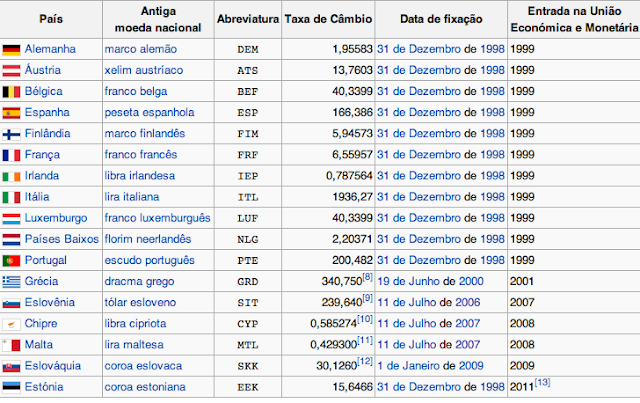 | País | Antiga moeda nacional | Abreviatura | Taxa de Câmbio | Data de fixação | Entrada na União Económica e Monetária |
|---|---|---|---|---|---|
| Alemanha | marco alemão | DEM | 1,95583 | 31 de Dezembro de 1998 | 1999 |
| Áustria | xelim austríaco | ATS | 13,7603 | 31 de Dezembro de 1998 | 1999 |
| Bélgica | franco belga | BEF | 40,3399 | 31 de Dezembro de 1998 | 1999 |
| Espanha | peseta espanhola | ESP | 166,386 | 31 de Dezembro de 1998 | 1999 |
| Finlândia | marco finlandês | FIM | 5,94573 | 31 de Dezembro de 1998 | 1999 |
| França | franco francês | FRF | 6,55957 | 31 de Dezembro de 1998 | 1999 |
| Irlanda | libra irlandesa | IEP | 0,787564 | 31 de Dezembro de 1998 | 1999 |
| Itália | lira italiana | ITL | 1936,27 | 31 de Dezembro de 1998 | 1999 |
| Luxemburgo | franco luxemburguês | LUF | 40,3399 | 31 de Dezembro de 1998 | 1999 |
| Países Baixos | florim neerlandês | NLG | 2,20371 | 31 de Dezembro de 1998 | 1999 |
| Portugal | escudo português | PTE | 200,482 | 31 de Dezembro de 1998 | 1999 |
| Grécia | dracma grego | GRD | 340,750[8] | 19 de Junho de 2000 | 2001 |
| Eslovênia | tólar esloveno | SIT | 239,640[9] | 11 de Julho de 2006 | 2007 |
| Chipre | libra cipriota | CYP | 0,585274[10] | 11 de Julho de 2007 | 2008 |
| Malta | lira maltesa | MTL | 0,429300[11] | 11 de Julho de 2007 | 2008 |
| Eslováquia | coroa eslovaca | SKK | 30,1260[12] | 1 de Janeiro de 2009 | 2009 |
| Estónia | coroa estoniana | EEK | 15,6466 | 31 de Dezembro de 1998 | 2011[13] |